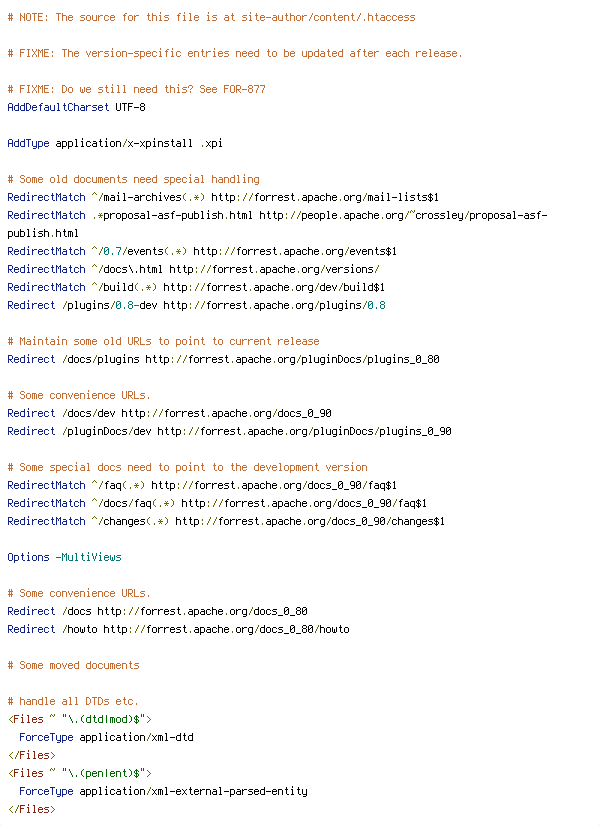 # NOTE: The source for this file is at site-author/content/.htaccess

# FIXME: The version-specific entries need to be updated after each release.

# FIXME: Do we still need this? See FOR-877
AddDefaultCharset UTF-8

AddType application/x-xpinstall .xpi

# Some old documents need special handling
RedirectMatch ^/mail-archives(.*) http://forrest.apache.org/mail-lists$1
RedirectMatch .*proposal-asf-publish.html http://people.apache.org/~crossley/proposal-asf-publish.html
RedirectMatch ^/0.7/events(.*) http://forrest.apache.org/events$1
RedirectMatch ^/docs\.html http://forrest.apache.org/versions/
RedirectMatch ^/build(.*) http://forrest.apache.org/dev/build$1
Redirect /plugins/0.8-dev http://forrest.apache.org/plugins/0.8

# Maintain some old URLs to point to current release
Redirect /docs/plugins http://forrest.apache.org/pluginDocs/plugins_0_80

# Some convenience URLs.
Redirect /docs/dev http://forrest.apache.org/docs_0_90
Redirect /pluginDocs/dev http://forrest.apache.org/pluginDocs/plugins_0_90

# Some special docs need to point to the development version
RedirectMatch ^/faq(.*) http://forrest.apache.org/docs_0_90/faq$1
RedirectMatch ^/docs/faq(.*) http://forrest.apache.org/docs_0_90/faq$1
RedirectMatch ^/changes(.*) http://forrest.apache.org/docs_0_90/changes$1

Options -MultiViews

# Some convenience URLs.
Redirect /docs http://forrest.apache.org/docs_0_80
Redirect /howto http://forrest.apache.org/docs_0_80/howto

# Some moved documents

# handle all DTDs etc.
<Files ~ "\.(dtd|mod)$">
ForceType application/xml-dtd
</Files>
<Files ~ "\.(pen|ent)$">
ForceType application/xml-external-parsed-entity
</Files>